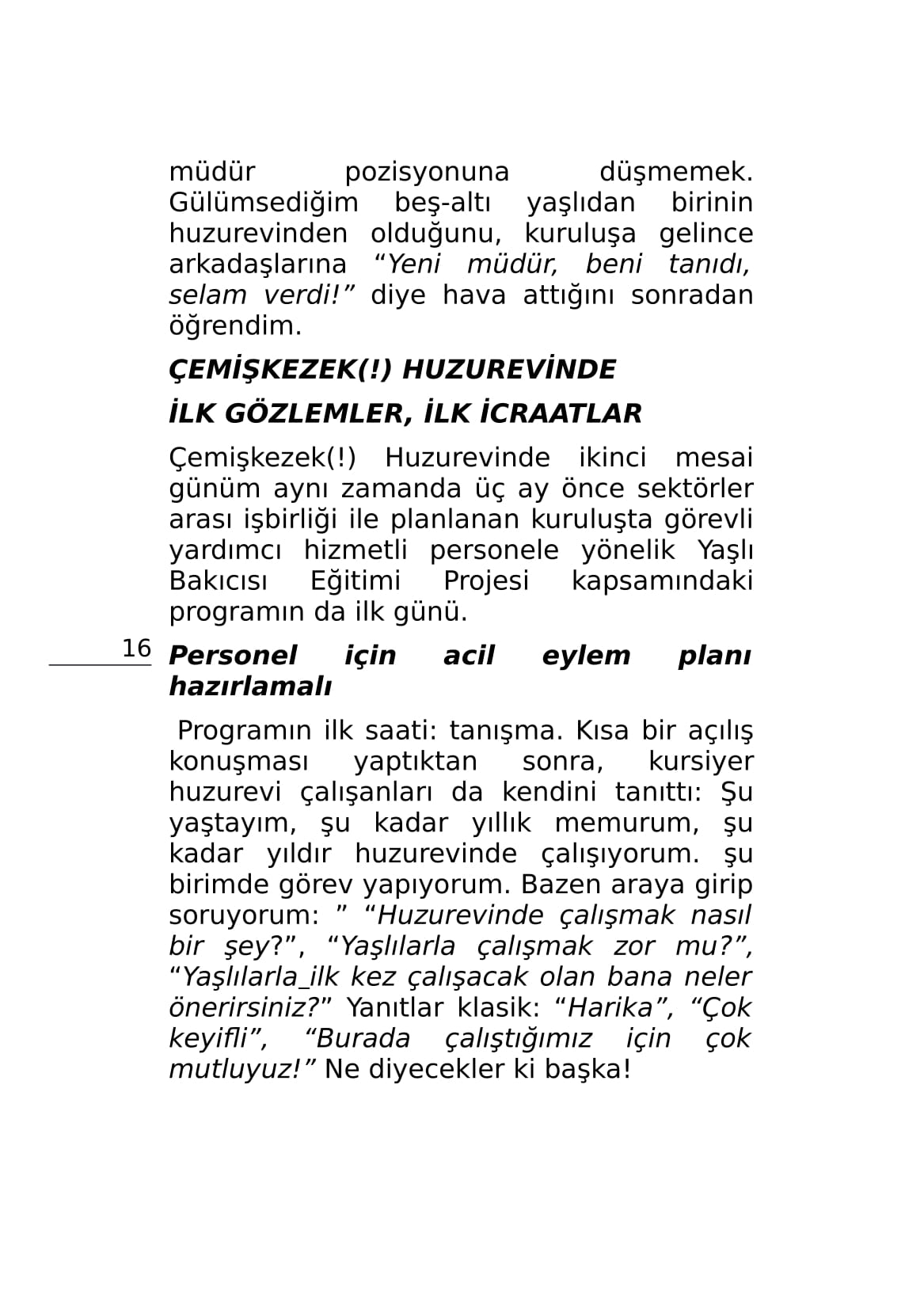 müdür pozisyonuna düşmemek. Gülümsediğim beş-altı yaşlıdan birinin huzurevinden olduğunu, kuruluşa gelince arkadaşlarına “Yeni müdür, beni tanıdı, selam verdi!” diye hava attığını sonradan öğrendim.

ÇEMİŞKEZEK(!) HUZUREVİNDE

İLK GÖZLEMLER, İLK İCRAATLAR

Çemişkezek(!) Huzurevinde ikinci mesai günüm aynı zamanda üç ay önce sektörler arası işbirliği ile planlanan kuruluşta görevli yardımcı hizmetli personele yönelik Yaşlı Bakıcısı Eğitimi Projesi kapsamındaki programın da ilk günü.

16

Personel için acil eylem planı hazırlamalı

Programın ilk saati: tanışma. Kısa bir açılış konuşması yaptıktan sonra, kursiyer huzurevi çalışanları da kendini tanıttı: Şu yaştayım, şu kadar yıllık memurum, şu kadar yıldır huzurevinde çalışıyorum. şu birimde görev yapıyorum. Bazen araya girip soruyorum: ” “Huzurevinde çalışmak nasıl bir şey?”, “Yaşlılarla çalışmak zor mu?”, “Yaşlılarla_ilk kez çalışacak olan bana neler önerirsiniz?” Yanıtlar klasik: “Harika”, “Çok keyifli”, “Burada çalıştığımız için çok mutluyuz!” Ne diyecekler ki başka!